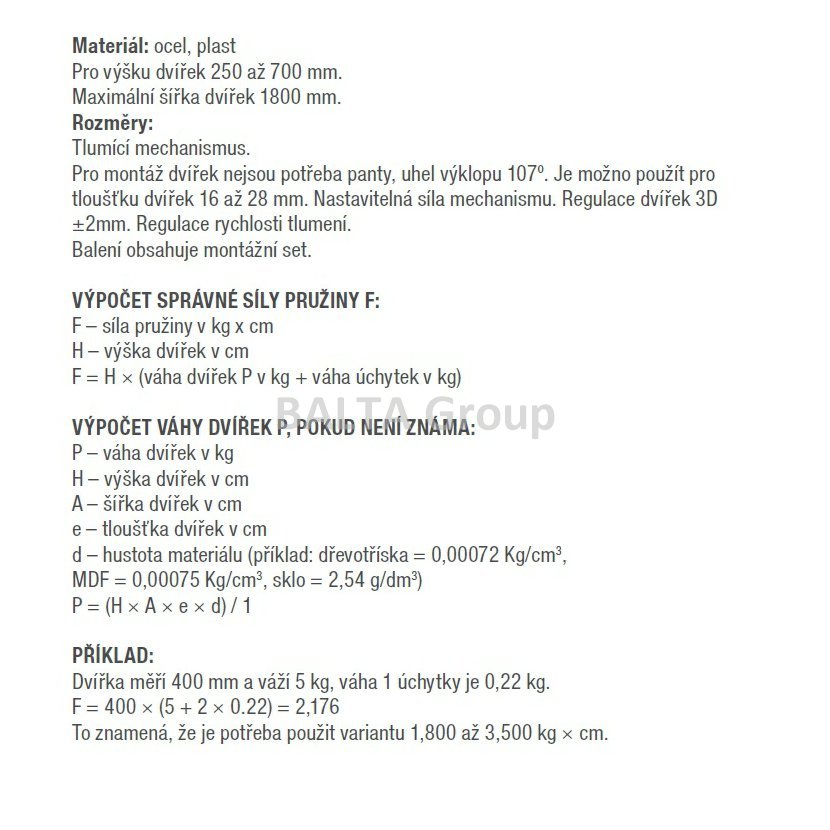 **Materiál:** ocel, plast
Pro výšku dvířek 250 až 700 mm.
Maximální šířka dvířek 1800 mm.
**Rozměry:**
Tlumící mechanismus.
Pro montáž dvířek nejsou potřeba panty, uhel výklopu 107º. Je možno použít pro tloušťku dvířek 16 až 28 mm. Nastavitelná síla mechanismu. Regulace dvířek 3D ±2mm. Regulace rychlosti tlumení.
Balení obsahuje montážní set.

**VÝPOČET SPRÁVNÉ SÍLY PRUŽINY F:**
F – síla pružiny v kg x cm
H – výška dvířek v cm
F = H × (váha dvířek P v kg + váha úchytek v kg)

BALTA Group

**VÝPOČET VÁHY DVÍŘEK P, POKUD NENÍ ZNÁMA:**
P – váha dvířek v kg
H – výška dvířek v cm
A – šířka dvířek v cm
e – tloušťka dvířek v cm
d – hustota materiálu (příklad: dřevotříska = 0,00072 Kg/cm³, MDF = 0,00075 Kg/cm³, sklo = 2,54 g/dm³)
P = (H × A × e × d) / 1

**PŘÍKLAD:**
Dvířka měří 400 mm a váží 5 kg, váha 1 úchytky je 0,22 kg.
F = 400 × (5 + 2 × 0.22) = 2,176
To znamená, že je potřeba použit variantu 1,800 až 3,500 kg × cm.